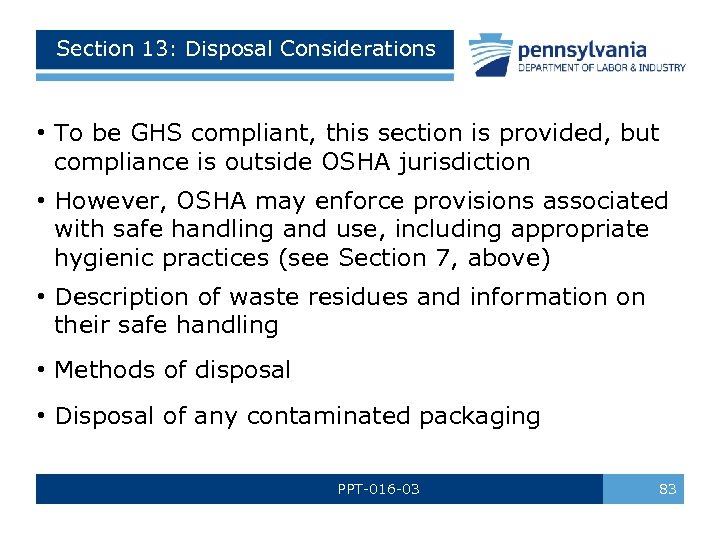 Section 13: Disposal Considerations

pennsylvania
DEPARTMENT OF LABOR & INDUSTRY

• To be GHS compliant, this section is provided, but compliance is outside OSHA jurisdiction

• However, OSHA may enforce provisions associated with safe handling and use, including appropriate hygienic practices (see Section 7, above)

• Description of waste residues and information on their safe handling

• Methods of disposal

• Disposal of any contaminated packaging

PPT-016-03

83